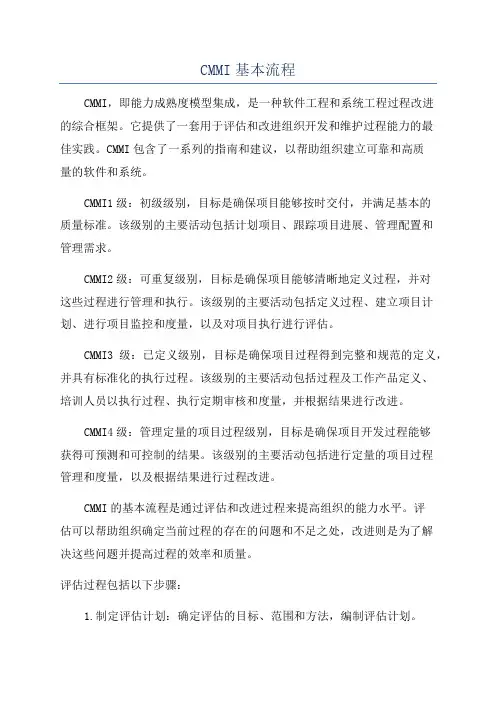 CMMI 基本流程

CMMI，即能力成熟度模型集成，是一种软件工程和系统工程过程改进的综合框架。它提供了一套用于评估和改进组织开发和维护过程能力的最佳实践。CMMI 包含了一系列的指南和建议，以帮助组织建立可靠和高质量的软件和系统。

CMMI1 级：初级级别，目标是确保项目能够按时交付，并满足基本的质量标准。该级别的主要活动包括计划项目、跟踪项目进展、管理配置和管理需求。

CMMI2 级：可重复级别，目标是确保项目能够清晰地定义过程，并对这些过程进行管理和执行。该级别的主要活动包括定义过程、建立项目计划、进行项目监控和度量，以及对项目执行进行评估。

CMMI3 级：已定义级别，目标是确保项目过程得到完整和规范的定义，并具有标准化的执行过程。该级别的主要活动包括过程及工作产品定义、培训人员以执行过程、执行定期审核和度量，并根据结果进行改进。

CMMI4 级：管理定量的项目过程级别，目标是确保项目开发过程能够获得可预测和可控制的结果。该级别的主要活动包括进行定量的项目过程管理和度量，以及根据结果进行过程改进。

CMMI 的基本流程是通过评估和改进过程来提高组织的能力水平。评估可以帮助组织确定当前过程的存在的问题和不足之处，改进则是为了解决这些问题并提高过程的效率和质量。

评估过程包括以下步骤：

1.制定评估计划：确定评估的目标、范围和方法，编制评估计划。